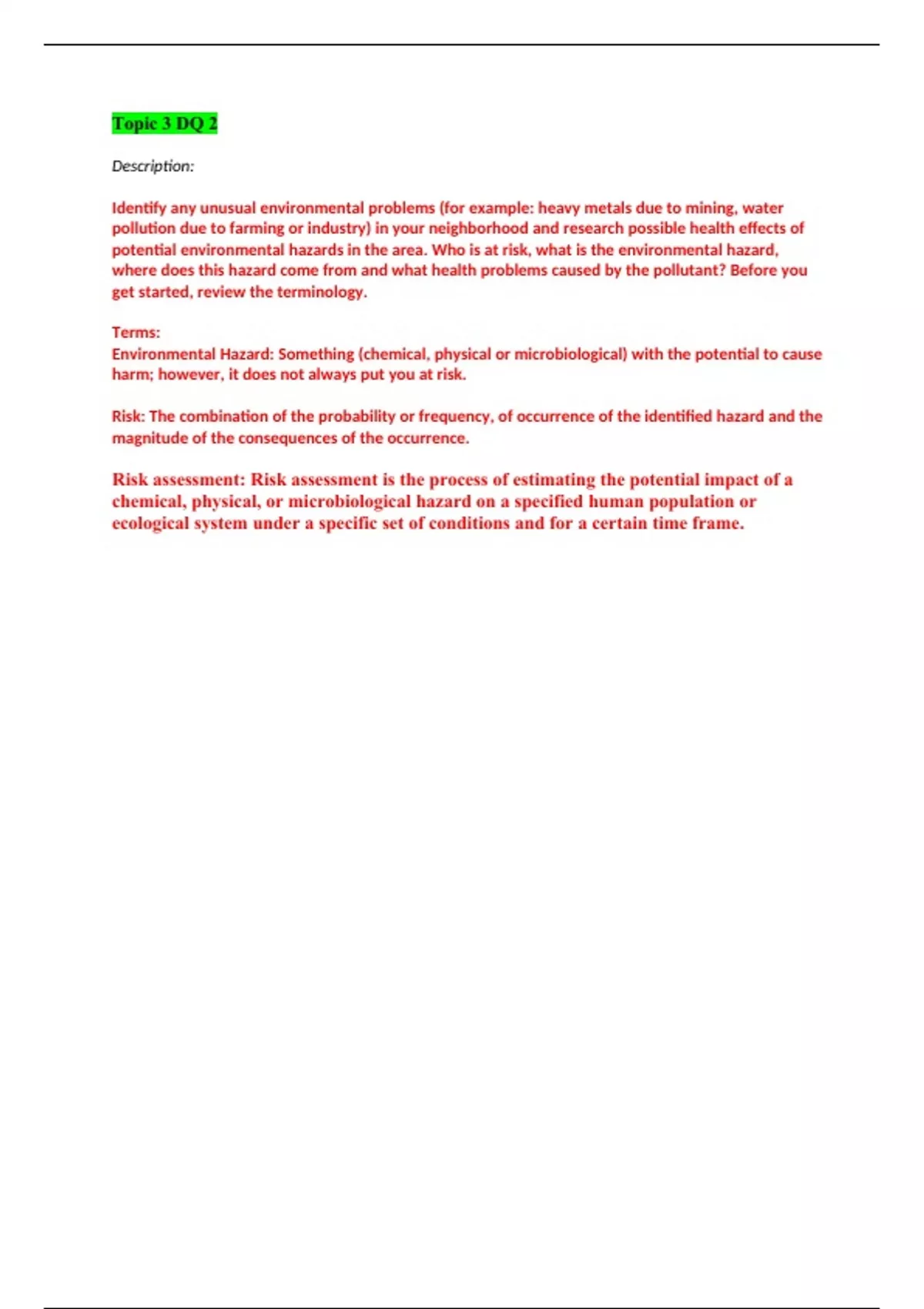 Topic 3 DQ 2

Description:

Identify any unusual environmental problems (for example: heavy metals due to mining, water pollution due to farming or industry) in your neighborhood and research possible health effects of potential environmental hazards in the area. Who is at risk, what is the environmental hazard, where does this hazard come from and what health problems caused by the pollutant? Before you get started, review the terminology.

Terms:
Environmental Hazard: Something (chemical, physical or microbiological) with the potential to cause harm; however, it does not always put you at risk.

Risk: The combination of the probability or frequency, of occurrence of the identified hazard and the magnitude of the consequences of the occurrence.

Risk assessment: Risk assessment is the process of estimating the potential impact of a chemical, physical, or microbiological hazard on a specified human population or ecological system under a specific set of conditions and for a certain time frame.